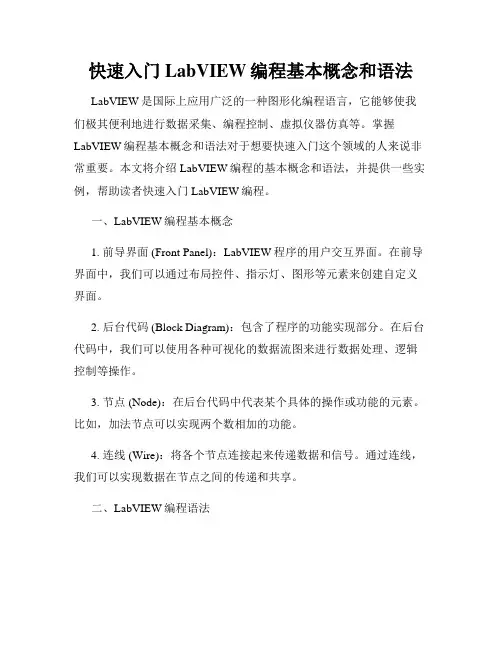 快速入门 LabVIEW 编程基本概念和语法

LabVIEW 是国际上应用广泛的一种图形化编程语言，它能够使我们极其便利地进行数据采集、编程控制、虚拟仪器仿真等。掌握 LabVIEW 编程基本概念和语法对于想要快速入门这个领域的人来说非常重要。本文将介绍 LabVIEW 编程的基本概念和语法，并提供一些实例，帮助读者快速入门 LabVIEW 编程。

一、LabVIEW 编程基本概念

1. 前导界面 (Front Panel)：LabVIEW 程序的用户交互界面。在前导界面中，我们可以通过布局控件、指示灯、图形等元素来创建自定义界面。

2. 后台代码 (Block Diagram)：包含了程序的功能实现部分。在后台代码中，我们可以使用各种可视化的数据流图来进行数据处理、逻辑控制等操作。

3. 节点 (Node)：在后台代码中代表某个具体的操作或功能的元素。比如，加法节点可以实现两个数相加的功能。

4. 连线 (Wire)：将各个节点连接起来传递数据和信号。通过连线，我们可以实现数据在节点之间的传递和共享。

二、LabVIEW 编程语法